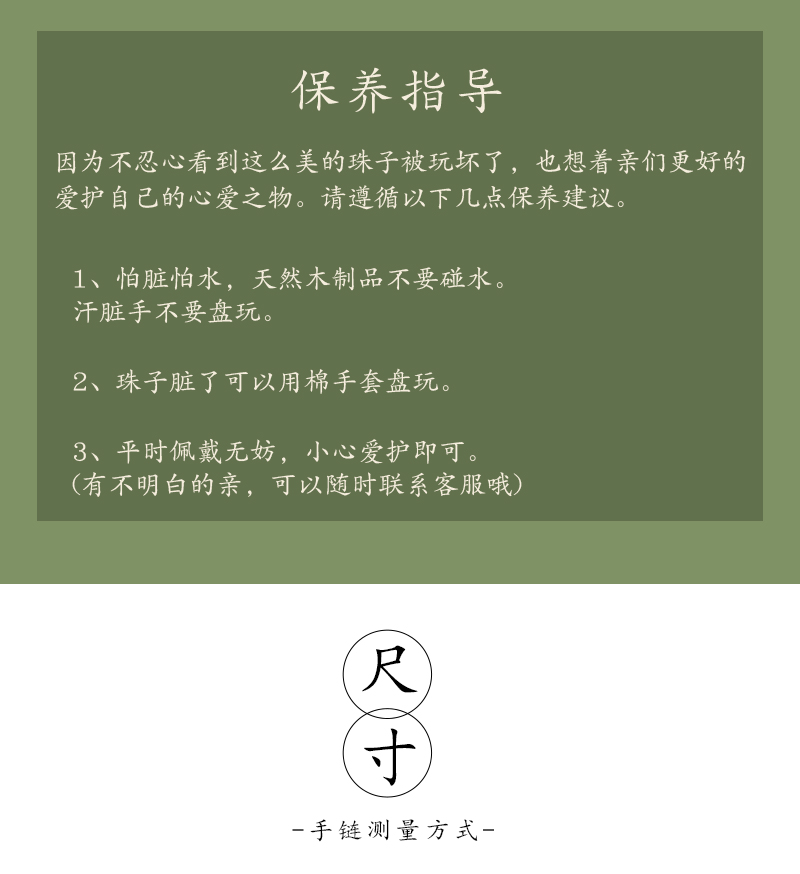 保养指导

因为不忍心看到这么美的珠子被玩坏了，也想着亲们更好的爱护自己的心爱之物。请遵循以下几点保养建议。

1、怕脏怕水，天然木制品不要碰水。
汗脏手不要盘玩。

2、珠子脏了可以用棉手套盘玩。

3、平时佩戴无妨，小心爱护即可。
（有不明白的亲，可以随时联系客服哦）

尺

寸

-手链测量方式-